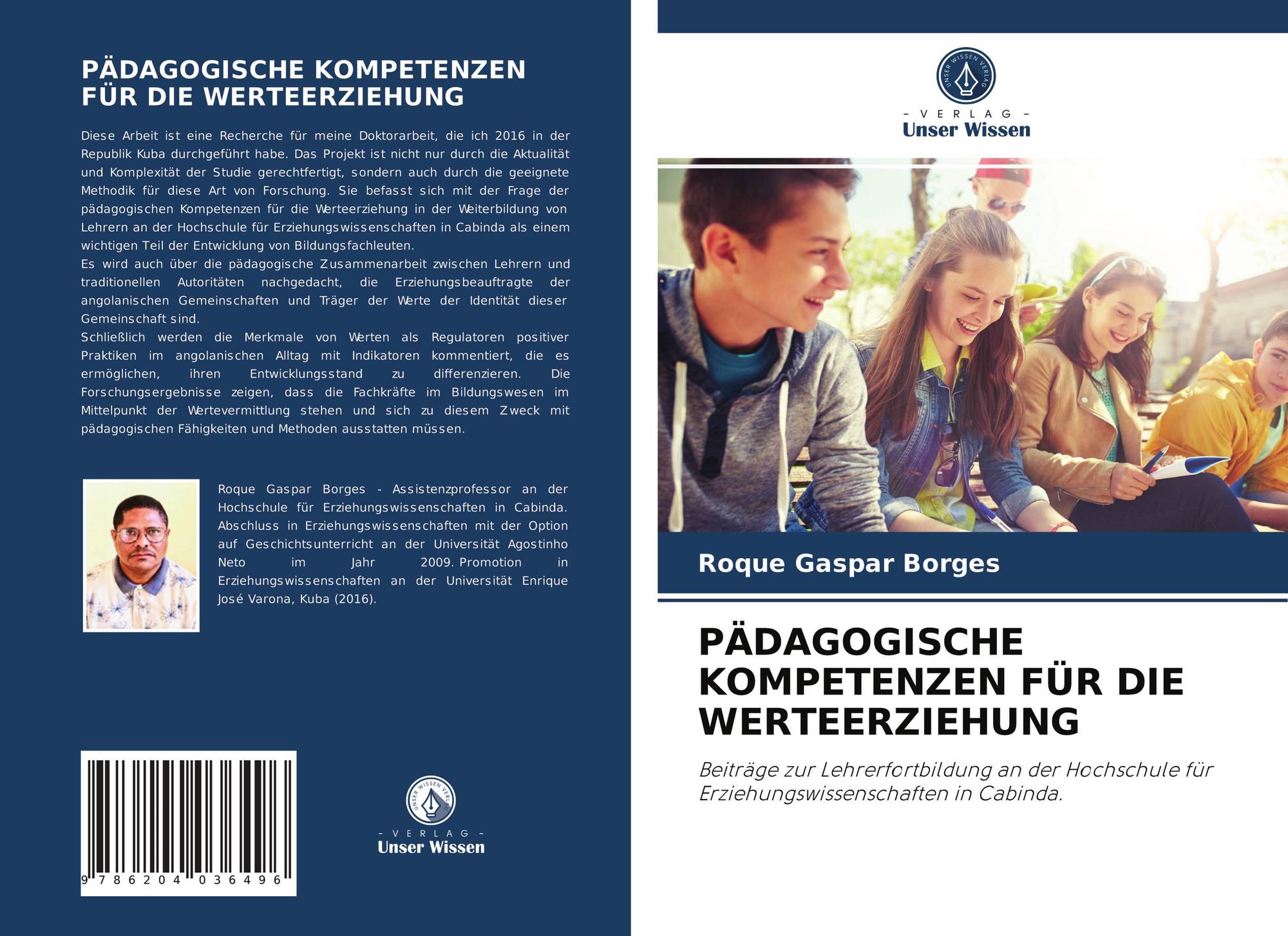 PÄDAGOGISCHE KOMPETENZEN FÜR DIE WERTEERZIEHUNG

Diese Arbeit ist eine Recherche für meine Doktorarbeit, die ich 2016 in der Republik Kuba durchgeführt habe. Das Projekt ist nicht nur durch die Aktualität und Komplexität der Studie gerechtfertigt, sondern auch durch die geeignete Methodik für diese Art von Forschung. Sie befasst sich mit der Frage der pädagogischen Kompetenzen für die Werteerziehung in der Weiterbildung von Lehrern an der Hochschule für Erziehungswissenschaften in Cabinda als einem wichtigen Teil der Entwicklung von Bildungsfachleuten.
Es wird auch über die pädagogische Zusammenarbeit zwischen Lehrern und traditionellen Autoritäten nachgedacht, die Erziehungsbeauftragte der angolanischen Gemeinschaften und Träger der Werte der Identität dieser Gemeinschaft sind.
Schließlich werden die Merkmale von Werten als Regulatoren positiver Praktiken im angolanischen Alltag mit Indikatoren kommentiert, die es ermöglichen, ihren Entwicklungsstand zu differenzieren. Die Forschungsergebnisse zeigen, dass die Fachkräfte im Bildungswesen im Mittelpunkt der Wertevermittlung stehen und sich zu diesem Zweck mit pädagogischen Fähigkeiten und Methoden ausstatten müssen.

Roque Gaspar Borges - Assistenzprofessor an der Hochschule für Erziehungswissenschaften in Cabinda. Abschluss in Erziehungswissenschaften mit der Option auf Geschichtsunterricht an der Universität Agostinho Neto im Jahr 2009. Promotion in Erziehungswissenschaften an der Universität Enrique José Varona, Kuba (2016).

9 786204 036496

UNSER WISSEN VERLAG
- VERLAG -
Unser Wissen

UNSER WISSEN VERLAG
- VERLAG -
Unser Wissen

Roque Gaspar Borges

PÄDAGOGISCHE KOMPETENZEN FÜR DIE WERTEERZIEHUNG

Beiträge zur Lehrerfortbildung an der Hochschule für Erziehungswissenschaften in Cabinda.